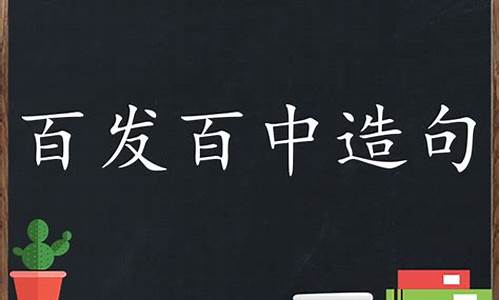 百发百中造句